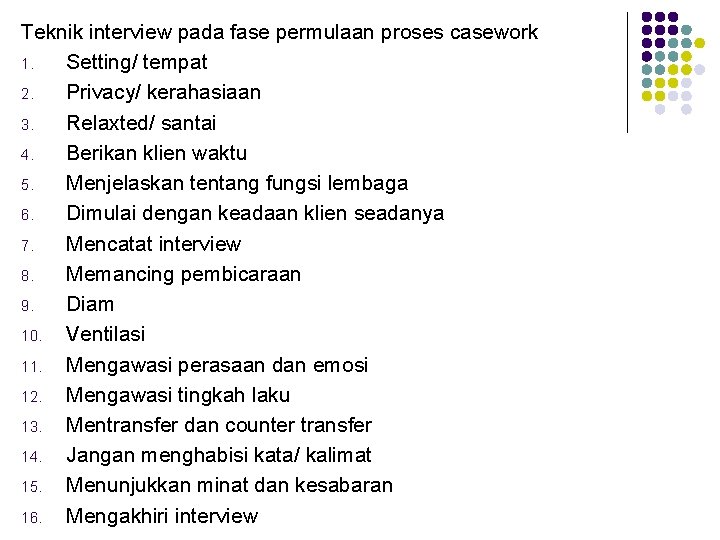 Teknik interview pada fase permulaan proses casework

1. Setting/ tempat
2. Privacy/ kerahasiaan
3. Relaxted/ santai
4. Berikan klien waktu
5. Menjelaskan tentang fungsi lembaga
6. Dimulai dengan keadaan klien seadanya
7. Mencatat interview
8. Memancing pembicaraan
9. Diam
10. Ventilasi
11. Mengawasi perasaan dan emosi
12. Mengawasi tingkah laku
13. Mentransfer dan counter transfer
14. Jangan menghabisi kata/ kalimat
15. Menunjukkan minat dan kesabaran
16. Mengakhiri interview